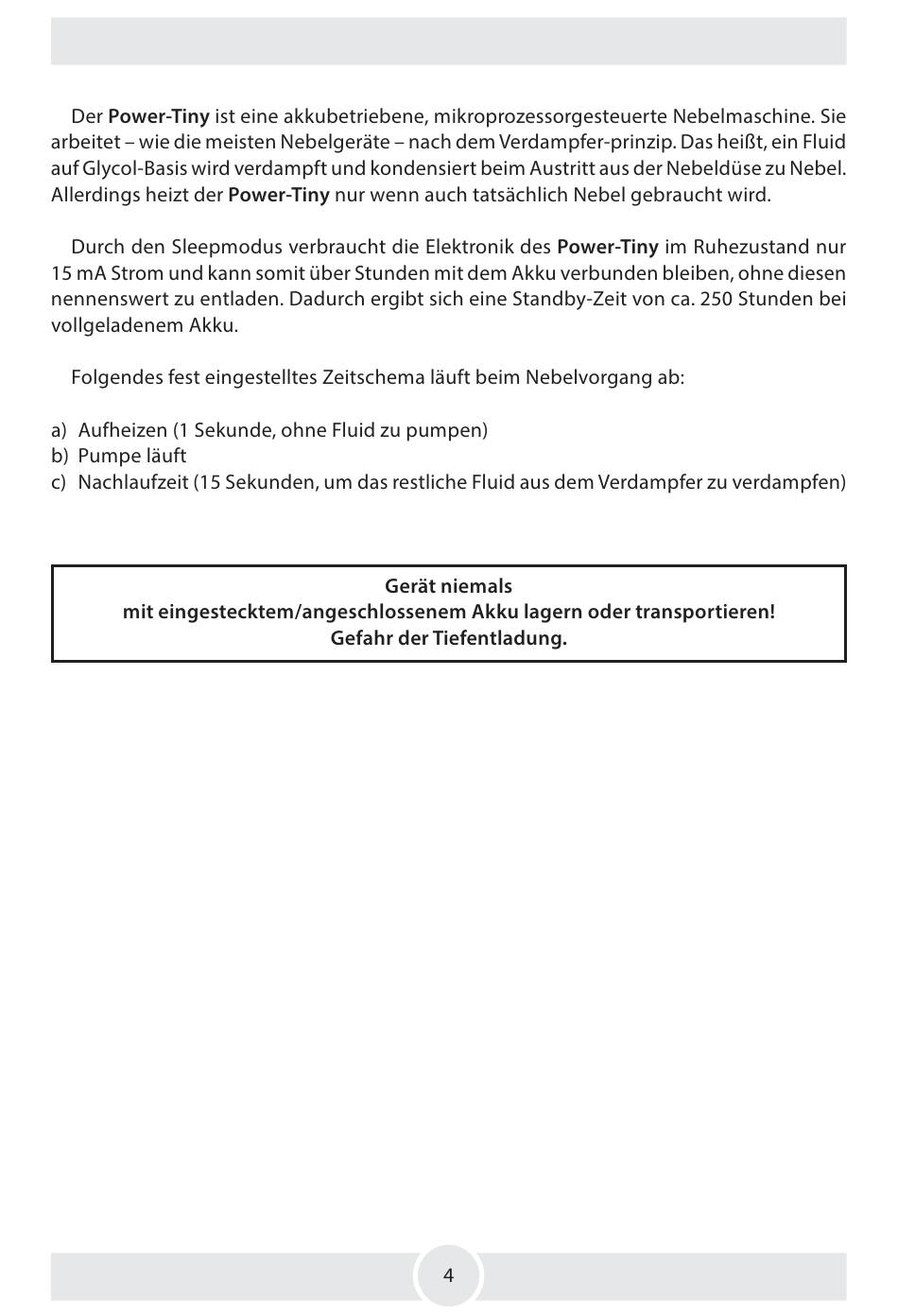 Der Power-Tiny ist eine akkubetriebene, mikroprozessorgesteuerte Nebelmaschine. Sie arbeitet – wie die meisten Nebelgeräte – nach dem Verdampfer-prinzip. Das heißt, ein Fluid auf Glycol-Basis wird verdampft und kondensiert beim Austritt aus der Nebeldüse zu Nebel. Allerdings heizt der Power-Tiny nur wenn auch tatsächlich Nebel gebraucht wird.

Durch den Sleepmodus verbraucht die Elektronik des Power-Tiny im Ruhezustand nur 15 mA Strom und kann somit über Stunden mit dem Akku verbunden bleiben, ohne diesen nennenswert zu entladen. Dadurch ergibt sich eine Standby-Zeit von ca. 250 Stunden bei vollgeladenem Akku.

Folgendes fest eingestelltes Zeitschema läuft beim Nebelvorgang ab:

a) Aufheizen (1 Sekunde, ohne Fluid zu pumpen)
b) Pumpe läuft
c) Nachlaufzeit (15 Sekunden, um das restliche Fluid aus dem Verdampfer zu verdampfen)

Gerät niemals
mit eingestecktem/angeschlossenem Akku lagern oder transportieren!
Gefahr der Tiefentladung.

4